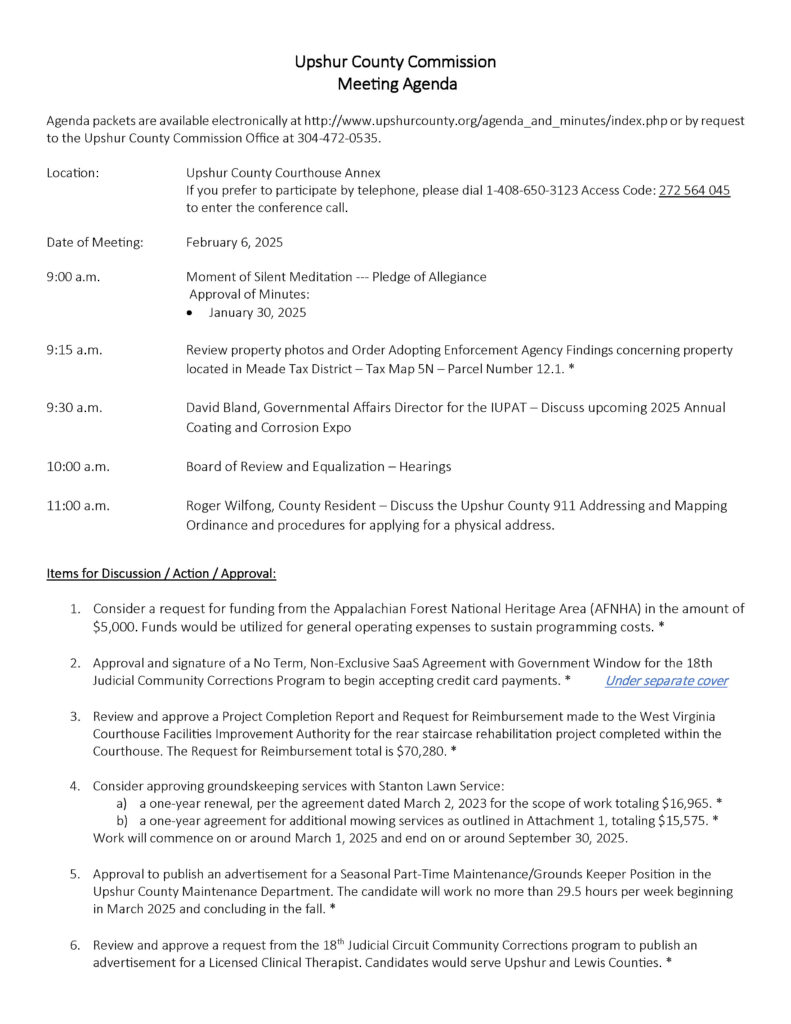 Upshur County Commission
Meeting Agenda

Agenda packets are available electronically at http://www.upshurcounty.org/agenda_and_minutes/index.php or by request to the Upshur County Commission Office at 304-472-0535.

Location: Upshur County Courthouse Annex
If you prefer to participate by telephone, please dial 1-408-650-3123 Access Code: 272 564 045 to enter the conference call.

Date of Meeting: February 6, 2025

9:00 a.m. Moment of Silent Meditation --- Pledge of Allegiance
Approval of Minutes:
• January 30, 2025

9:15 a.m. Review property photos and Order Adopting Enforcement Agency Findings concerning property located in Meade Tax District – Tax Map 5N – Parcel Number 12.1. *

9:30 a.m. David Bland, Governmental Affairs Director for the IUPAT – Discuss upcoming 2025 Annual Coating and Corrosion Expo

10:00 a.m. Board of Review and Equalization – Hearings

11:00 a.m. Roger Wilfong, County Resident – Discuss the Upshur County 911 Addressing and Mapping Ordinance and procedures for applying for a physical address.

Items for Discussion / Action / Approval:

1. Consider a request for funding from the Appalachian Forest National Heritage Area (AFNHA) in the amount of $5,000. Funds would be utilized for general operating expenses to sustain programming costs. *

2. Approval and signature of a No Term, Non-Exclusive SaaS Agreement with Government Window for the 18th Judicial Community Corrections Program to begin accepting credit card payments. * Under separate cover

3. Review and approve a Project Completion Report and Request for Reimbursement made to the West Virginia Courthouse Facilities Improvement Authority for the rear staircase rehabilitation project completed within the Courthouse. The Request for Reimbursement total is $70,280. *

4. Consider approving groundskeeping services with Stanton Lawn Service:
a) a one-year renewal, per the agreement dated March 2, 2023 for the scope of work totaling $16,965. *
b) a one-year agreement for additional mowing services as outlined in Attachment 1, totaling $15,575. *
Work will commence on or around March 1, 2025 and end on or around September 30, 2025.

5. Approval to publish an advertisement for a Seasonal Part-Time Maintenance/Grounds Keeper Position in the Upshur County Maintenance Department. The candidate will work no more than 29.5 hours per week beginning in March 2025 and concluding in the fall. *

6. Review and approve a request from the 18$^{th}$ Judicial Circuit Community Corrections program to publish an advertisement for a Licensed Clinical Therapist. Candidates would serve Upshur and Lewis Counties. *